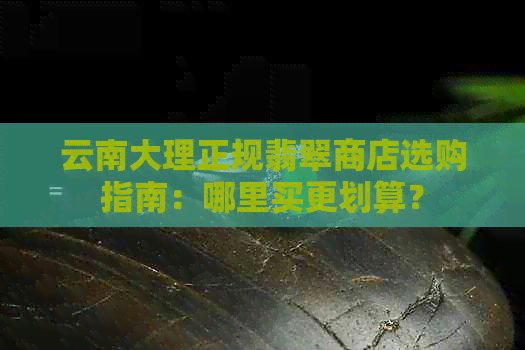 云南大理正规翡翠商店选购指南：哪里买更划算？